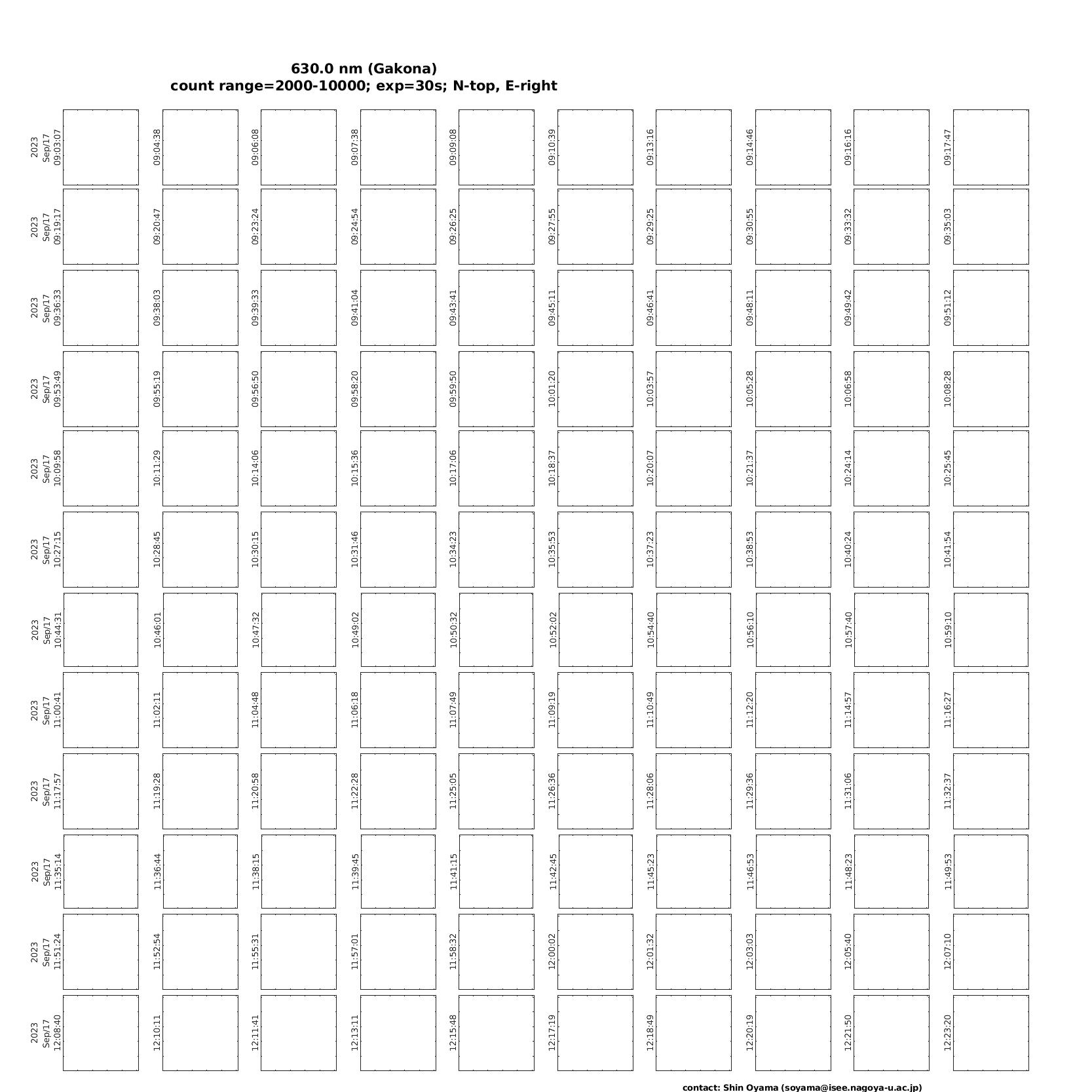 630.0 nm (Gakona)
count range=2000-10000; exp=30s; N-top, E-right

2023 Sep/17 09:03:07
09:04:38
09:06:08
09:07:38
09:09:08
09:10:39
09:13:16
09:14:46
09:16:16
09:17:47

2023 Sep/17 09:19:17
09:20:47
09:23:24
09:24:54
09:26:25
09:27:55
09:29:25
09:30:55
09:33:32
09:35:03

2023 Sep/17 09:36:33
09:38:03
09:39:33
09:41:04
09:43:41
09:45:11
09:46:41
09:48:11
09:49:42
09:51:12

2023 Sep/17 09:53:49
09:55:19
09:56:50
09:58:20
09:59:50
10:01:20
10:03:57
10:05:28
10:06:58
10:08:28

2023 Sep/17 10:09:58
10:11:29
10:14:06
10:15:36
10:17:06
10:18:37
10:20:07
10:21:37
10:24:14
10:25:45

2023 Sep/17 10:27:15
10:28:45
10:30:15
10:31:46
10:34:23
10:35:53
10:37:23
10:38:53
10:40:24
10:41:54

2023 Sep/17 10:44:31
10:46:01
10:47:32
10:49:02
10:50:32
10:52:02
10:54:40
10:56:10
10:57:40
10:59:10

2023 Sep/17 11:00:41
11:02:11
11:04:48
11:06:18
11:07:49
11:09:19
11:10:49
11:12:20
11:14:57
11:16:27

2023 Sep/17 11:17:57
11:19:28
11:20:58
11:22:28
11:25:05
11:26:36
11:28:06
11:29:36
11:31:06
11:32:37

2023 Sep/17 11:35:14
11:36:44
11:38:15
11:39:45
11:41:15
11:42:45
11:45:23
11:46:53
11:48:23
11:49:53

2023 Sep/17 11:51:24
11:52:54
11:55:31
11:57:01
11:58:32
12:00:02
12:01:32
12:03:03
12:05:40
12:07:10

2023 Sep/17 12:08:40
12:10:11
12:11:41
12:13:11
12:15:48
12:17:19
12:18:49
12:20:19
12:21:50
12:23:20

contact: Shin Oyama (soyama@isee.nagoya-u.ac.jp)